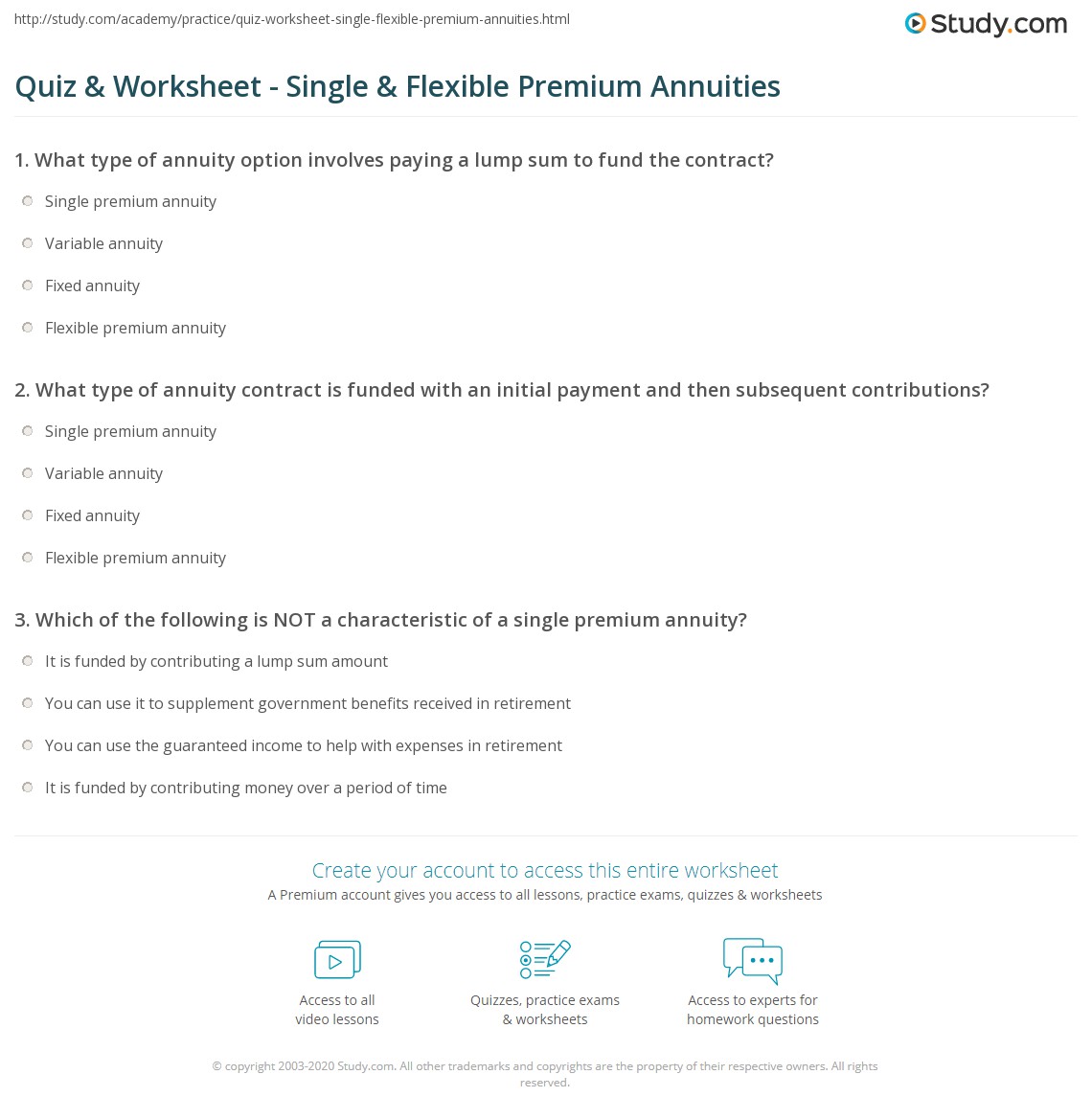 http://study.com/academy/practice/quiz-worksheet-single-flexible-premium-annuities.html

Study.com

Quiz & Worksheet - Single & Flexible Premium Annuities

1. What type of annuity option involves paying a lump sum to fund the contract?

Single premium annuity

Variable annuity

Fixed annuity

Flexible premium annuity

2. What type of annuity contract is funded with an initial payment and then subsequent contributions?

Single premium annuity

Variable annuity

Fixed annuity

Flexible premium annuity

3. Which of the following is NOT a characteristic of a single premium annuity?

It is funded by contributing a lump sum amount

You can use it to supplement government benefits received in retirement

You can use the guaranteed income to help with expenses in retirement

It is funded by contributing money over a period of time

Create your account to access this entire worksheet

A Premium account gives you access to all lessons, practice exams, quizzes & worksheets

Access to all video lessons

Quizzes, practice exams & worksheets

Access to experts for homework questions

© copyright 2003-2020 Study.com. All other trademarks and copyrights are the property of their respective owners. All rights reserved.